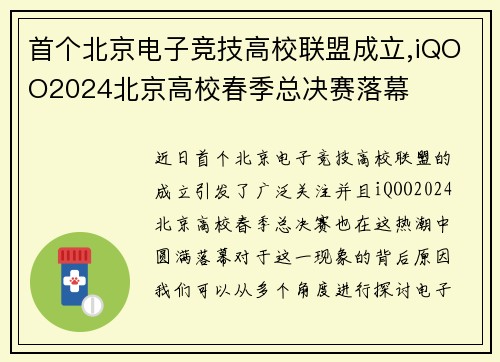 首个北京电子竞技高校联盟成立,iQOO2024北京高校春季总决赛落幕

近日首个北京电子竞技高校联盟的成立引发了广泛关注并且iQOO2024北京高校春季总决赛也在这热潮中圆满落幕对于这一现象的背后原因我们可以从多个角度进行探讨电子